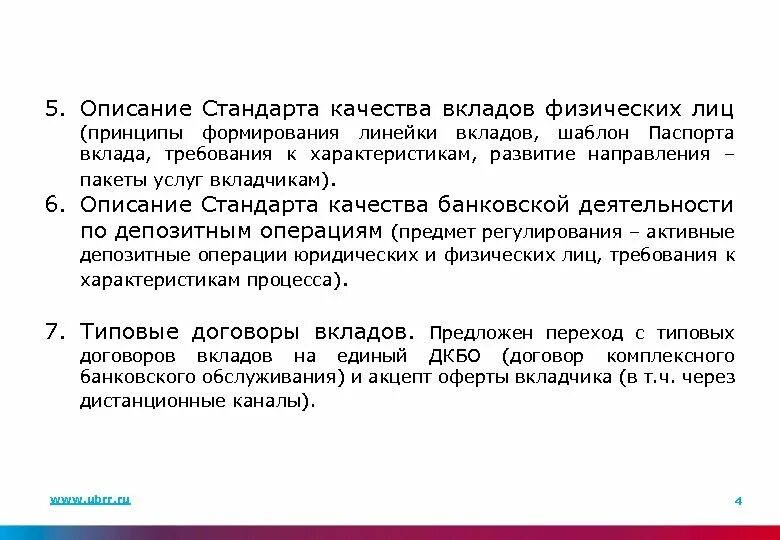 5. Описание Стандарта качества вкладов физических лиц (принципы формирования линейки вкладов, шаблон Паспорта вклада, требования к характеристикам, развитие направления – пакеты услуг вкладчикам).

6. Описание Стандарта качества банковской деятельности по депозитным операциям (предмет регулирования – активные депозитные операции юридических и физических лиц, требования к характеристикам процесса).

7. Типовые договоры вкладов. Предложен переход с типовых договоров вкладов на единый ДКБО (договор комплексного банковского обслуживания) и акцепт оферты вкладчика (в т.ч. через дистанционные каналы).

www.ubrr.ru

4